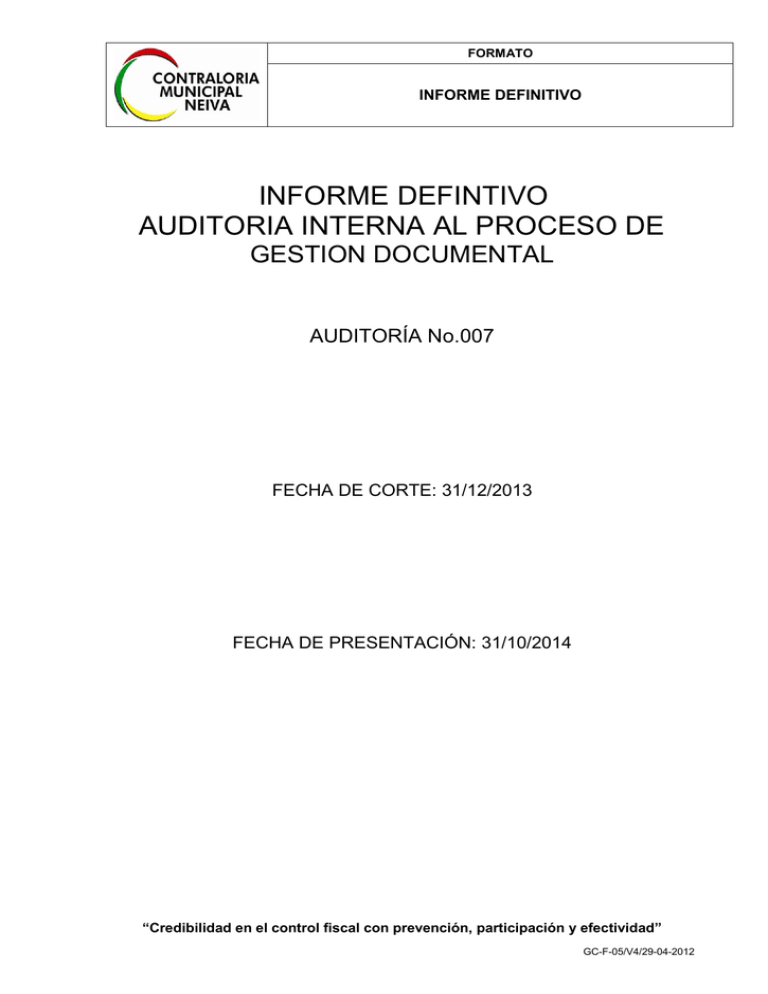 CONTRALORIA MUNICIPAL NEIVA

FORMATO

INFORME DEFINITIVO

INFORME DEFINTIVO
AUDITORIA INTERNA AL PROCESO DE
GESTION DOCUMENTAL

AUDITORÍA No.007

FECHA DE CORTE: 31/12/2013

FECHA DE PRESENTACIÓN: 31/10/2014

“Credibilidad en el control fiscal con prevención, participación y efectividad”

GC-F-05/V4/29-04-2012